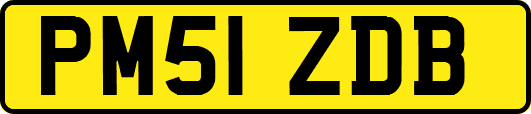 PM51 ZDB